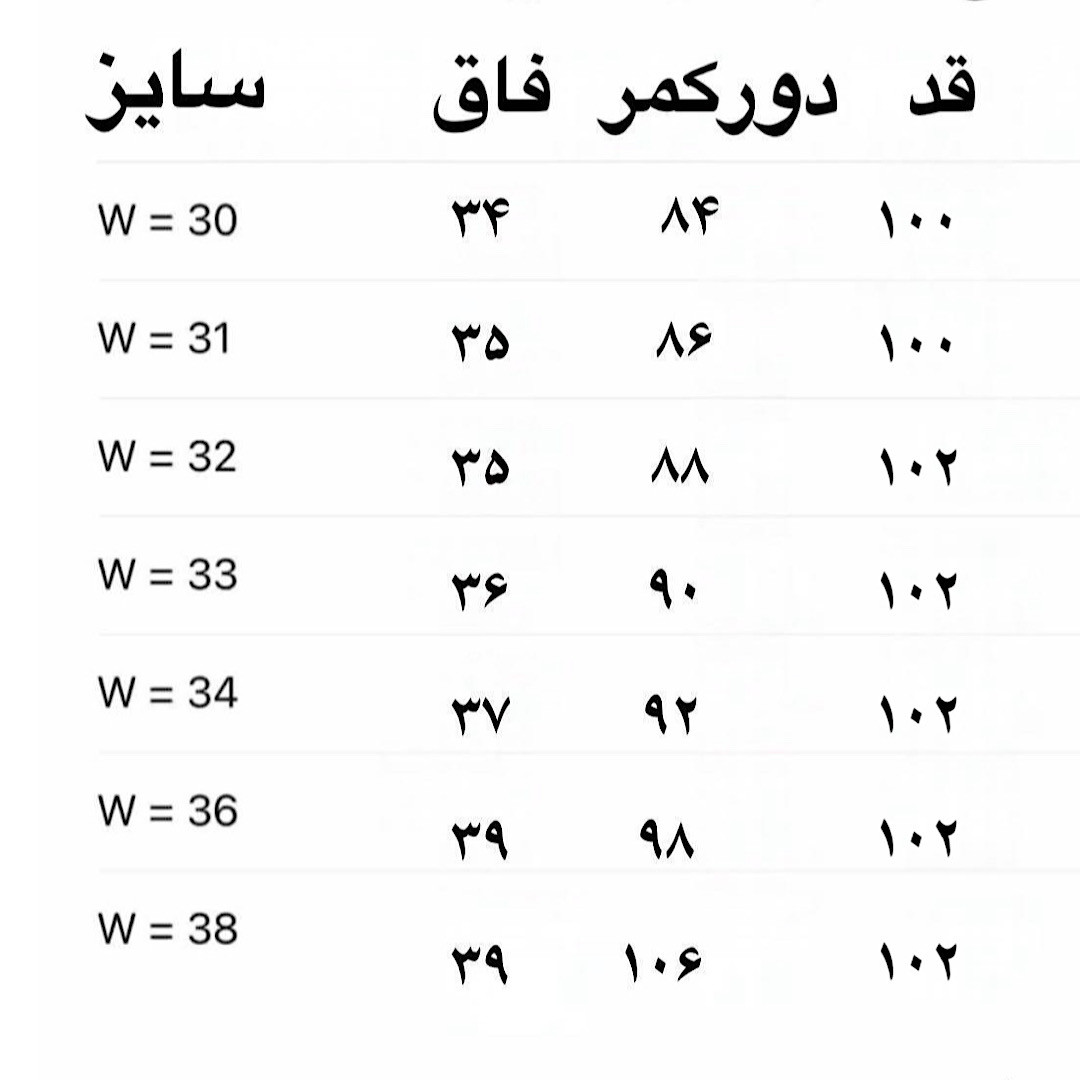 | قد | دورکمر | فاق | سایز |
|---|---|---|---|
| ۱۰۰ | ۸۴ | ۳۴ | W = 30 |
| ۱۰۰ | ۸۶ | ۳۵ | W = 31 |
| ۱۰۲ | ۸۸ | ۳۵ | W = 32 |
| ۱۰۲ | ۹۰ | ۳۶ | W = 33 |
| ۱۰۲ | ۹۲ | ۳۷ | W = 34 |
| ۱۰۲ | ۹۸ | ۳۹ | W = 36 |
| ۱۰۲ | ۱۰۶ | ۳۹ | W = 38 |